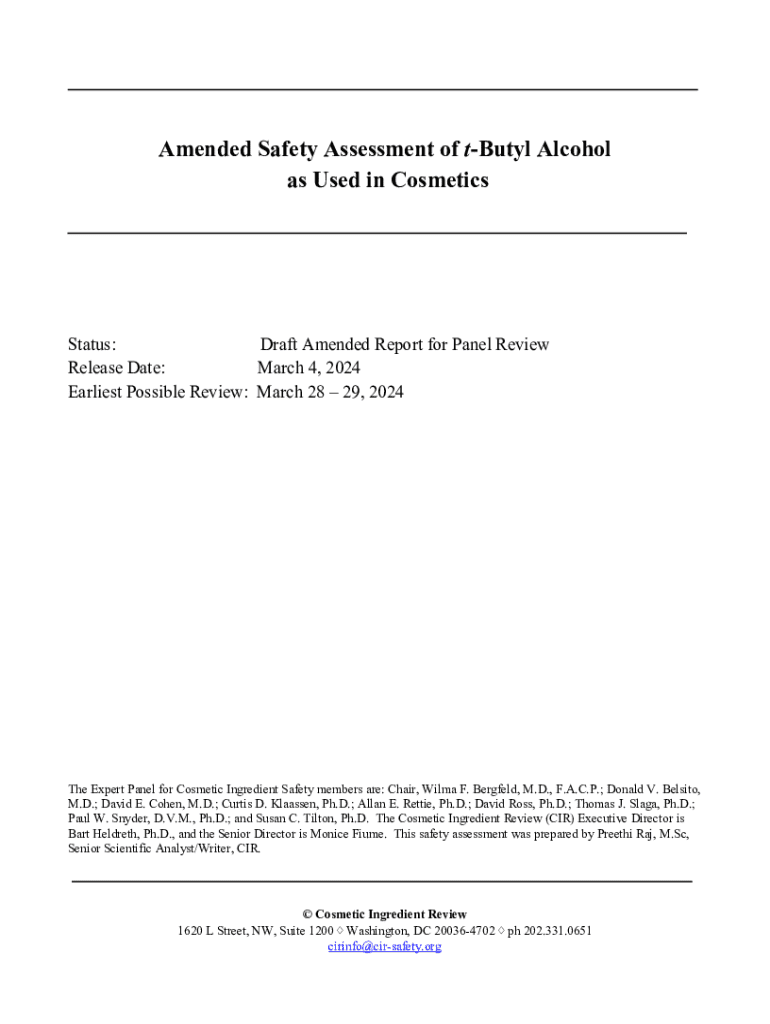 Amended Safety Assessment of t-Butyl Alcohol as Used in Cosmetics

Status: Draft Amended Report for Panel Review
Release Date: March 4, 2024
Earliest Possible Review: March 28 – 29, 2024

The Expert Panel for Cosmetic Ingredient Safety members are: Chair, Wilma F. Bergfeld, M.D., F.A.C.P.; Donald V. Belsito, M.D.; David E. Cohen, M.D.; Curtis D. Klaassen, Ph.D.; Allan E. Rettie, Ph.D.; David Ross, Ph.D.; Thomas J. Slaga, Ph.D.; Paul W. Snyder, D.V.M., Ph.D.; and Susan C. Tilton, Ph.D. The Cosmetic Ingredient Review (CIR) Executive Director is Bart Heldreth, Ph.D., and the Senior Director is Monice Fiume. This safety assessment was prepared by Preethi Raj, M.Sc, Senior Scientific Analyst/Writer, CIR.

© Cosmetic Ingredient Review
1620 L Street, NW, Suite 1200 ◊ Washington, DC 20036-4702 ◊ ph 202.331.0651
cirinfo@cir-safety.org